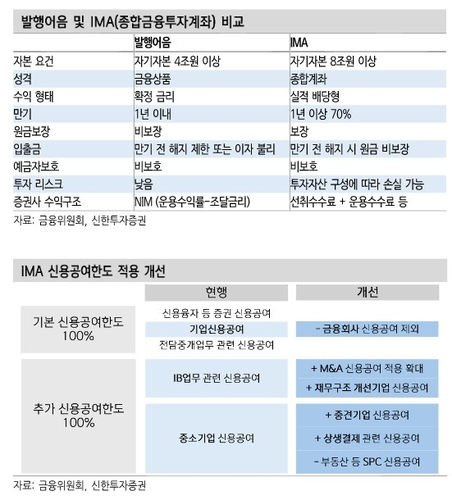 발행어음 및 IMA(종합금융투자계좌) 비교

| | 발행어음 | IMA |
|---|---|---|
| 자본 요건 | 자기자본 4조원 이상 | 자기자본 8조원 이상 |
| 성격 | 금융상품 | 종합계좌 |
| 수익 형태 | 확정 금리 | 실적 배당형 |
| 만기 | 1년 이내 | 1년 이상 70% |
| 원금보장 | 비보장 | 보장 |
| 입출금 | 만기 전 해지 제한 또는 이자 불리 | 만기 전 해지 시 원금 비보장 |
| 예금자보호 | 비보호 | 비보호 |
| 투자 리스크 | 낮음 | 투자자산 구성에 따라 손실 가능 |
| 증권사 수익구조 | NIM (운용수익률-조달금리) | 선취수수료 + 운용수수료 등 |

자료: 금융위원회, 신한투자증권

IMA 신용공여한도 적용 개선

| | 현행 | 개선 |
|---|---|---|
| 기본 신용공여한도 100% | 신용융자 등 증권 신용공여 | |
| | 기업신용공여 | - 금융회사 신용공여 제외 |
| | 전담중개업무 관련 신용공여 | |
| 추가 신용공여한도 100% | IB업무 관련 신용공여 | + M&A 신용공여 적용 확대 |
| | | + 재무구조 개선기업 신용공여 |
| | 중소기업 신용공여 | + 중견기업 신용공여 |
| | | + 상생결제 관련 신용공여 |
| | | - 부동산 등 SPC 신용공여 |

자료: 금융위원회, 신한투자증권